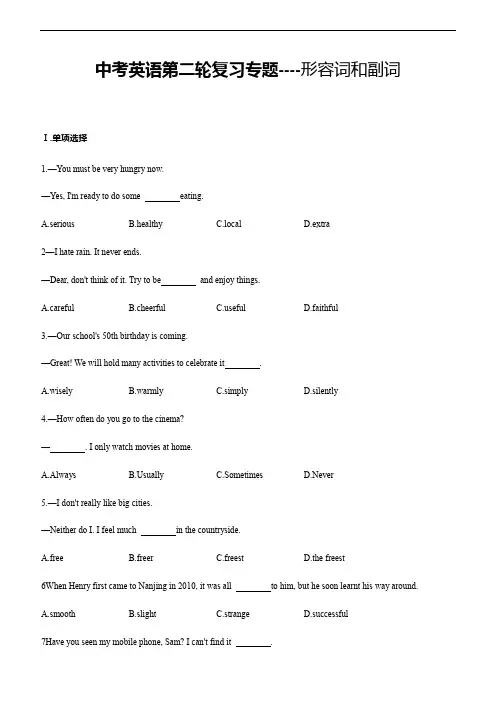 中考英语第二轮复习专题----形容词和副词

Ⅰ.单项选择

1.—You must be very hungry now.

—Yes, I'm ready to do some ________eating.

A.serious B.healthy C.local D.extra

2—I hate rain. It never ends.

—Dear, don't think of it. Try to be________ and enjoy things.

A.careful B.cheerful C.useful D.faithful

3.—Our school's 50th birthday is coming.

—Great! We will hold many activities to celebrate it________.

A.wisely B.warmly C.simply D.silently

4.—How often do you go to the cinema?

—________. I only watch movies at home.

A.Always B.Usually C.Sometimes D.Never

5.—I don't really like big cities.

—Neither do I. I feel much ________in the countryside.

A.free B.freer C.freest D.the freest

6When Henry first came to Nanjing in 2010, it was all ________to him, but he soon learnt his way around.

A.smooth B.slight C.strange D.successful

7Have you seen my mobile phone, Sam? I can't find it ________.